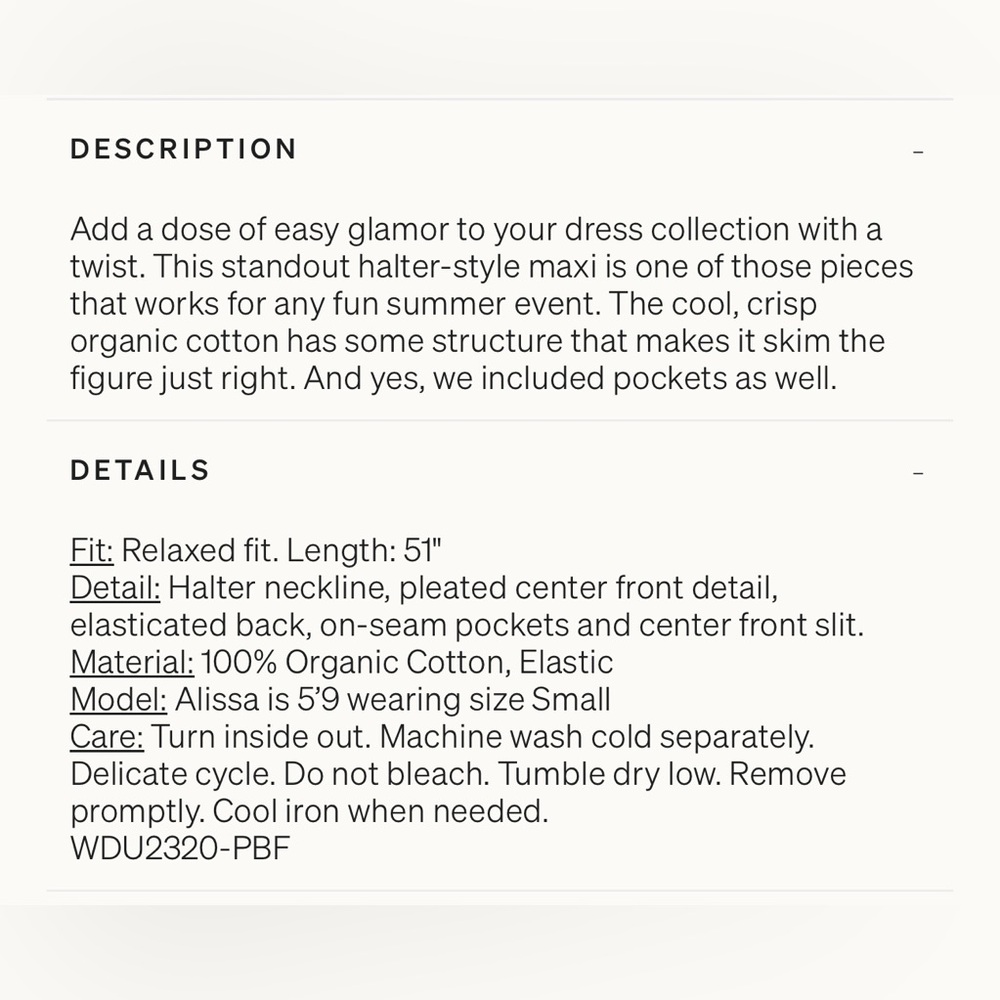 DESCRIPTION –

Add a dose of easy glamor to your dress collection with a twist. This standout halter-style maxi is one of those pieces that works for any fun summer event. The cool, crisp organic cotton has some structure that makes it skim the figure just right. And yes, we included pockets as well.

DETAILS –

Fit: Relaxed fit. Length: 51"
Detail: Halter neckline, pleated center front detail, elasticated back, on-seam pockets and center front slit.
Material: 100% Organic Cotton, Elastic
Model: Alissa is 5'9 wearing size Small
Care: Turn inside out. Machine wash cold separately. Delicate cycle. Do not bleach. Tumble dry low. Remove promptly. Cool iron when needed.
WDU2320-PBF